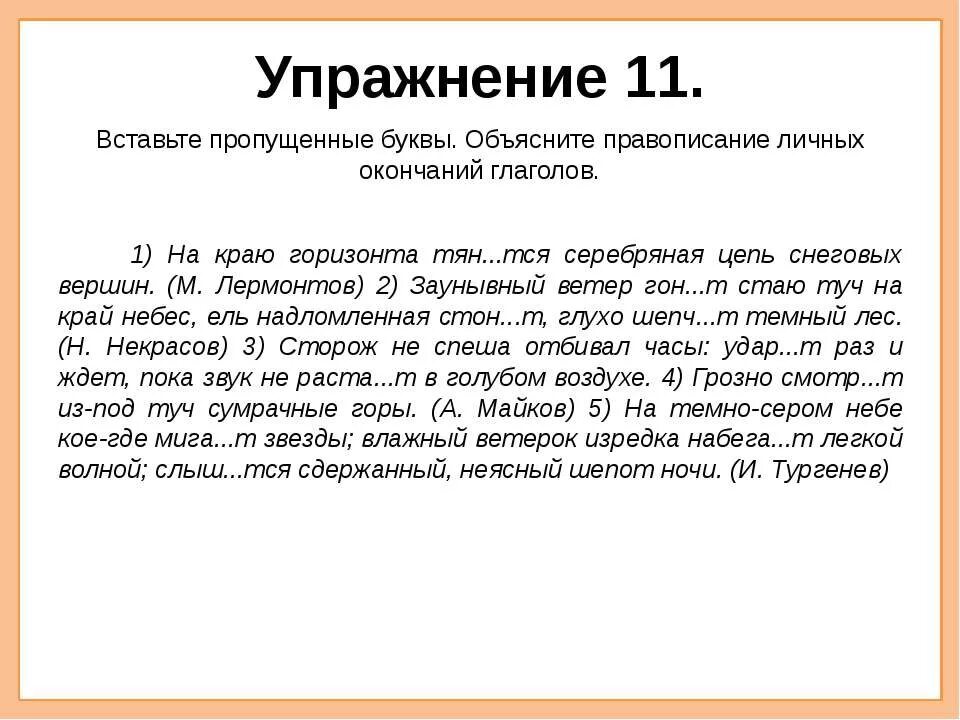 Упражнение 11.

Вставьте пропущенные буквы. Объясните правописание личных окончаний глаголов.

1) На краю горизонта тян...тся серебряная цепь снеговых вершин. (М. Лермонтов) 2) Заунывный ветер гон...т стаю туч на край небес, ель надломленная стон...т, глухо шепч...т темный лес. (Н. Некрасов) 3) Сторож не спеша отбивал часы: удар...т раз и ждет, пока звук не раста...т в голубом воздухе. 4) Грозно смотр...т из-под туч сумрачные горы. (А. Майков) 5) На темно-сером небе кое-где мига...т звезды; влажный ветерок изредка набега...т легкой волной; слыш...тся сдержанный, неясный шепот ночи. (И. Тургенев)